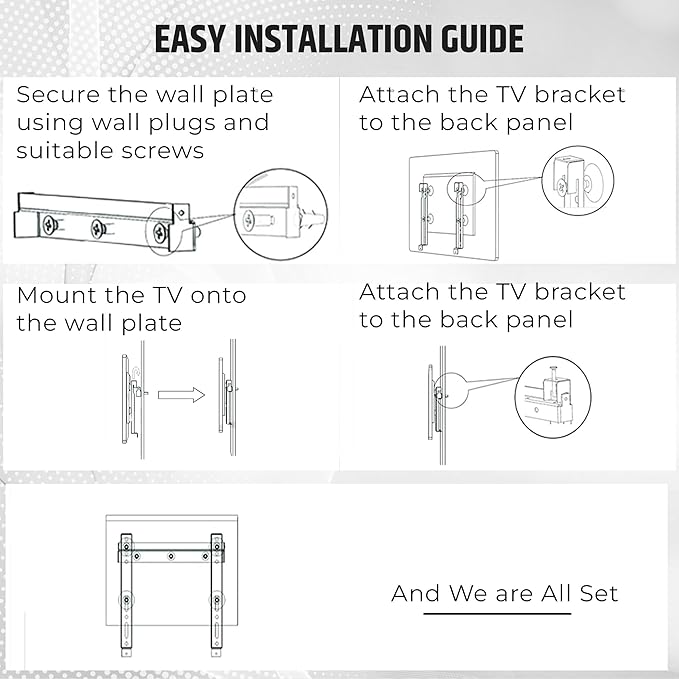 EASY INSTALLATION GUIDE

Secure the wall plate using wall plugs and suitable screws

Attach the TV bracket to the back panel

Mount the TV onto the wall plate

Attach the TV bracket to the back panel

And We are All Set